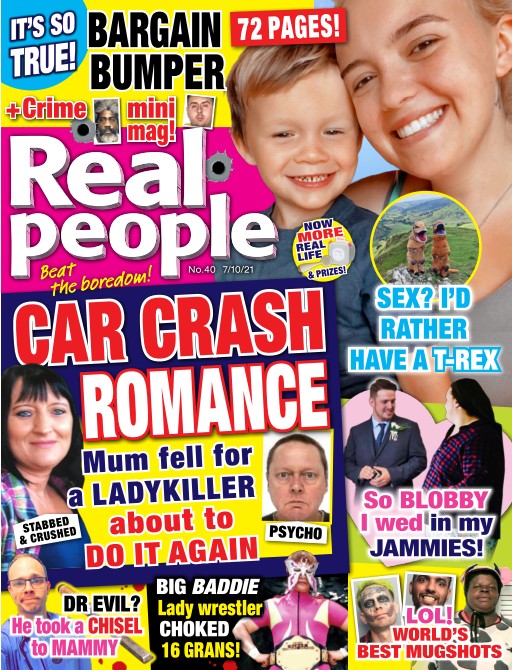 IT'S SO TRUE!

BARGAIN BUMPER

72 PAGES!

+Crime mini mag!

Real people

Beat the boredom!

No.40 7/10/21

NOW MORE REAL LIFE & PRIZES!

SEX? I'D RATHER HAVE A T-REX

CAR CRASH ROMANCE

Mum fell for a LADYKILLER about to DO IT AGAIN

STABBED & CRUSHED

PSYCHO

So BLOBBY I wed in my JAMMIES!

DR EVIL? He took a CHISEL to MAMMY

BIG BADDIE Lady wrestler CHOKED 16 GRANS!

LOL! WORLD'S BEST MUGSHOTS